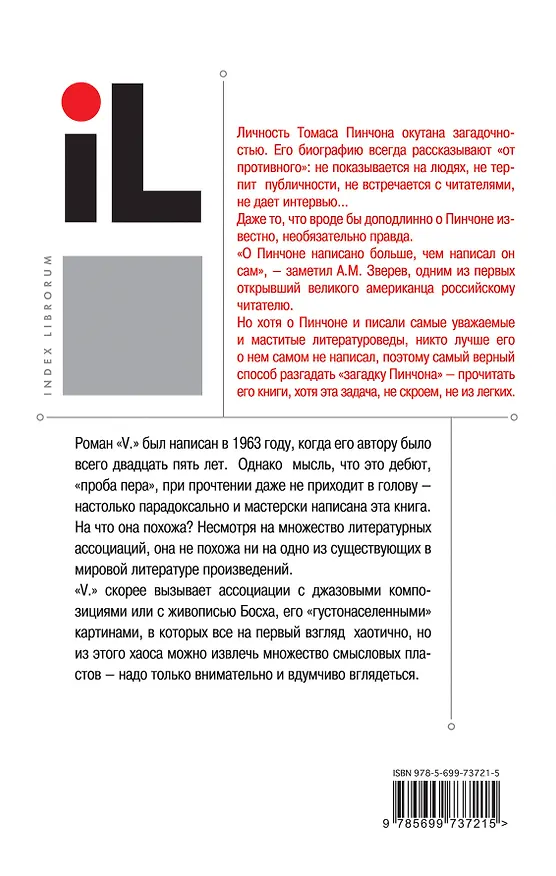 iL

INDEX LIBRORUM

Личность Томаса Пинчона окутана загадочностью. Его биографию всегда рассказывают «от противного»: не показывается на людях, не терпит публичности, не встречается с читателями, не дает интервью...
Даже то, что вроде бы доподлинно о Пинчоне известно, необязательно правда.
«О Пинчоне написано больше, чем написал он сам», — заметил А.М. Зверев, одним из первых открывший великого американца российскому читателю.
Но хотя о Пинчоне и писали самые уважаемые и маститые литературоведы, никто лучше его о нем самом не написал, поэтому самый верный способ разгадать «загадку Пинчона» — прочитать его книги, хотя эта задача, не скроем, не из легких.

Роман «V.» был написан в 1963 году, когда его автору было всего двадцать пять лет. Однако мысль, что это дебют, «проба пера», при прочтении даже не приходит в голову — настолько парадоксально и мастерски написана эта книга.
На что она похожа? Несмотря на множество литературных ассоциаций, она не похожа ни на одно из существующих в мировой литературе произведений.
«V.» скорее вызывает ассоциации с джазовыми композициями или с живописью Босха, его «густонаселенными» картинами, в которых все на первый взгляд хаотично, но из этого хаоса можно извлечь множество смысловых пластов — надо только внимательно и вдумчиво вглядеться.

ISBN 978-5-699-73721-5
9 785699 737215 >